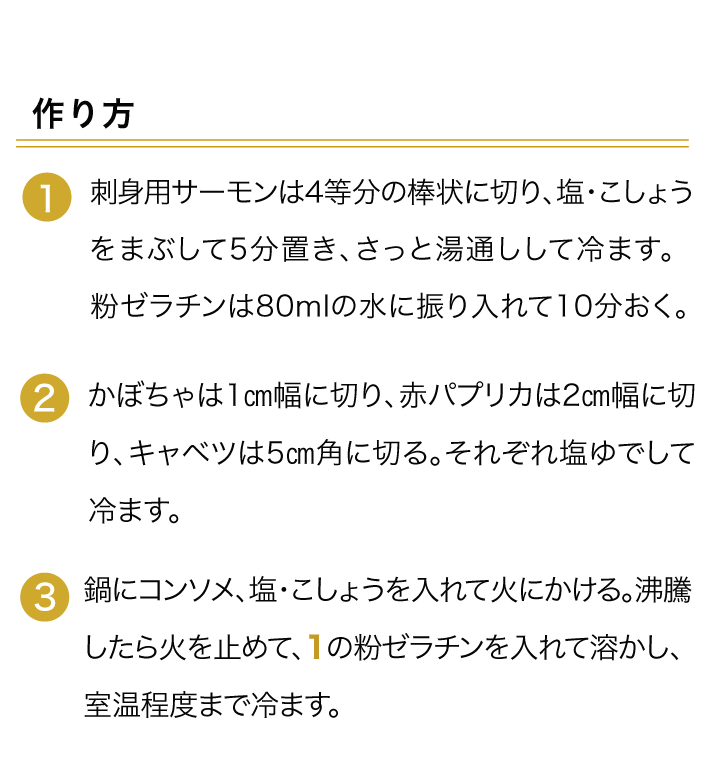 作り方

1 刺身用サーモンは4等分の棒状に切り、塩・こしょうをまぶして5分置き、さっと湯通しして冷ます。粉ゼラチンは80mlの水に振り入れて10分おく。

2 かぼちゃは1㎝幅に切り、赤パプリカは2㎝幅に切り、キャベツは5㎝角に切る。それぞれ塩ゆでして冷ます。

3 鍋にコンソメ、塩・こしょうを入れて火にかける。沸騰したら火を止めて、1の粉ゼラチンを入れて溶かし、室温程度まで冷ます。